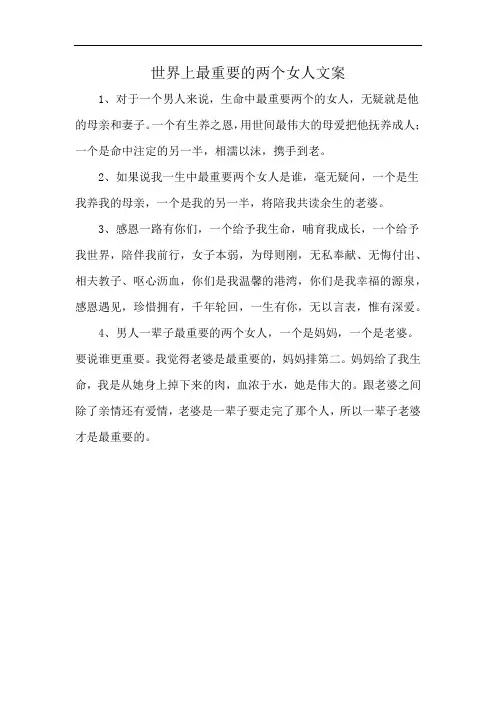 世界上最重要的两个女人文案

1、对于一个男人来说，生命中最重要两个的女人，无疑就是他的母亲和妻子。一个有生养之恩，用世间最伟大的母爱把他抚养成人；一个是命中注定的另一半，相濡以沫，携手到老。

2、如果说我一生中最重要两个女人是谁，毫无疑问，一个是生我养我的母亲，一个是我的另一半，将陪我共读余生的老婆。

3、感恩一路有你们，一个给予我生命，哺育我成长，一个给予我世界，陪伴我前行，女子本弱，为母则刚，无私奉献、无悔付出、相夫教子、呕心沥血，你们是我温馨的港湾，你们是我幸福的源泉，感恩遇见，珍惜拥有，千年轮回，一生有你，无以言表，惟有深爱。

4、男人一辈子最重要的两个女人，一个是妈妈，一个是老婆。要说谁更重要。我觉得老婆是最重要的，妈妈排第二。妈妈给了我生命，我是从她身上掉下来的肉，血浓于水，她是伟大的。跟老婆之间除了亲情还有爱情，老婆是一辈子要走完了那个人，所以一辈子老婆才是最重要的。